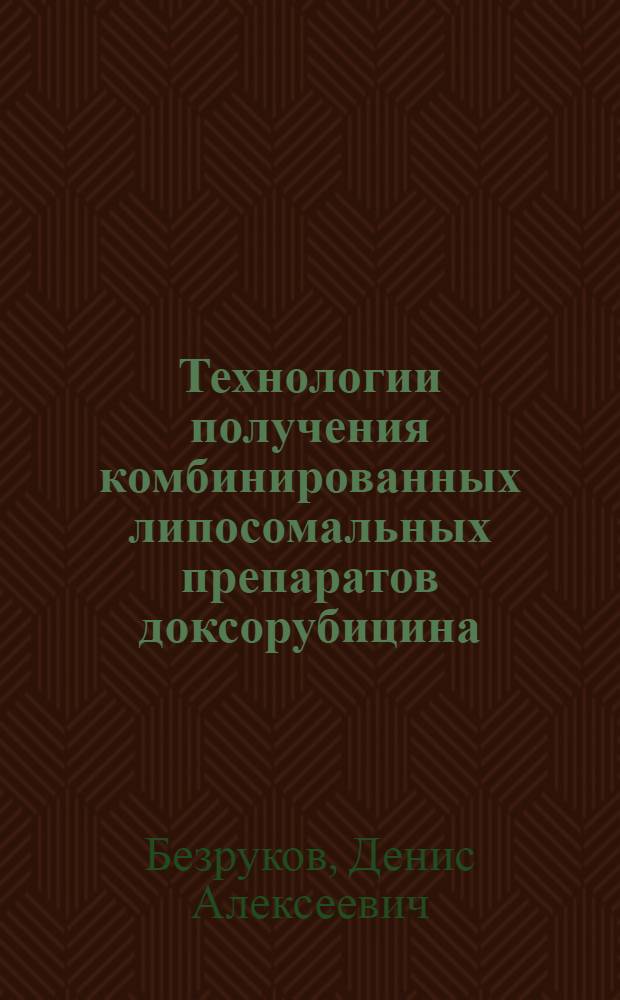 Технологии получения комбинированных липосомальных препаратов доксорубицина

Безруков, Денис Алексеевич